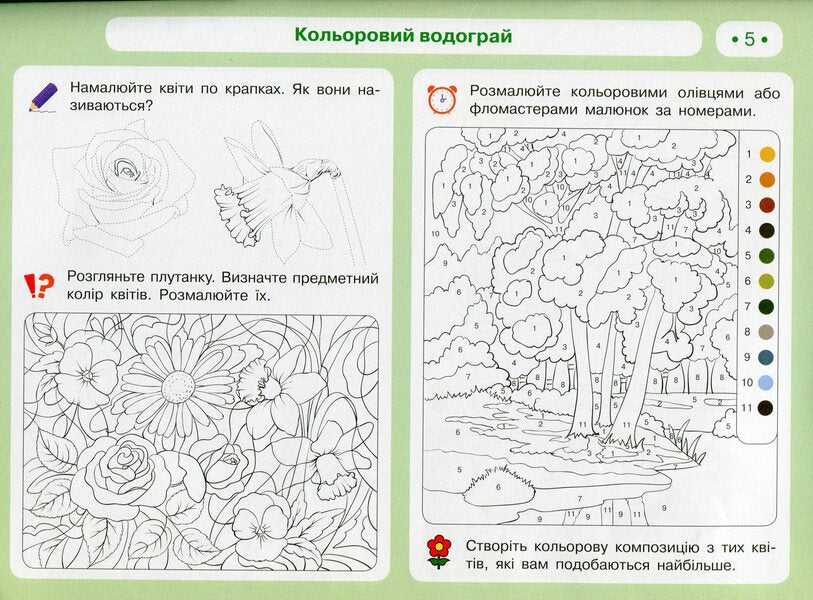 Кольоровий водограй

• 5 •

Намалюйте квіти по крапках. Як вони називаються?

Розгляньте плутанку. Визначте предметний колір квітів. Розмалюйте їх.

Розмалюйте кольоровими олівцями або фломастерами малюнок за номерами.

1
2
3
4
5
6
7
8
9
10
11

Створіть кольорову композицію з тих квітів, які вам подобаються найбільше.